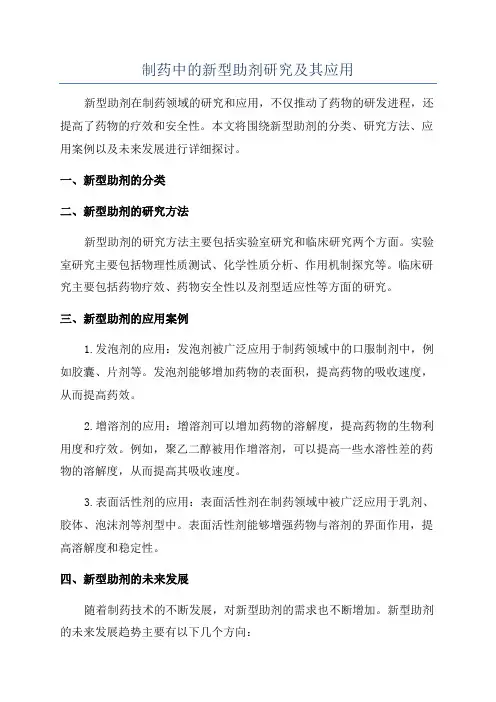 制药中的新型助剂研究及其应用

新型助剂在制药领域的研究和应用，不仅推动了药物的研发进程，还提高了药物的疗效和安全性。本文将围绕新型助剂的分类、研究方法、应用案例以及未来发展进行详细探讨。

一、新型助剂的分类

二、新型助剂的研究方法

新型助剂的研究方法主要包括实验室研究和临床研究两个方面。实验室研究主要包括物理性质测试、化学性质分析、作用机制探究等。临床研究主要包括药物疗效、药物安全性以及剂型适应性等方面的研究。

三、新型助剂的应用案例

1.发泡剂的应用：发泡剂被广泛应用于制药领域中的口服制剂中，例如胶囊、片剂等。发泡剂能够增加药物的表面积，提高药物的吸收速度，从而提高药效。

2.增溶剂的应用：增溶剂可以增加药物的溶解度，提高药物的生物利用度和疗效。例如，聚乙二醇被用作增溶剂，可以提高一些水溶性差的药物的溶解度，从而提高其吸收速度。

3.表面活性剂的应用：表面活性剂在制药领域中被广泛应用于乳剂、胶体、泡沫剂等剂型中。表面活性剂能够增强药物与溶剂的界面作用，提高溶解度和稳定性。

四、新型助剂的未来发展

随着制药技术的不断发展，对新型助剂的需求也不断增加。新型助剂的未来发展趋势主要有以下几个方向：